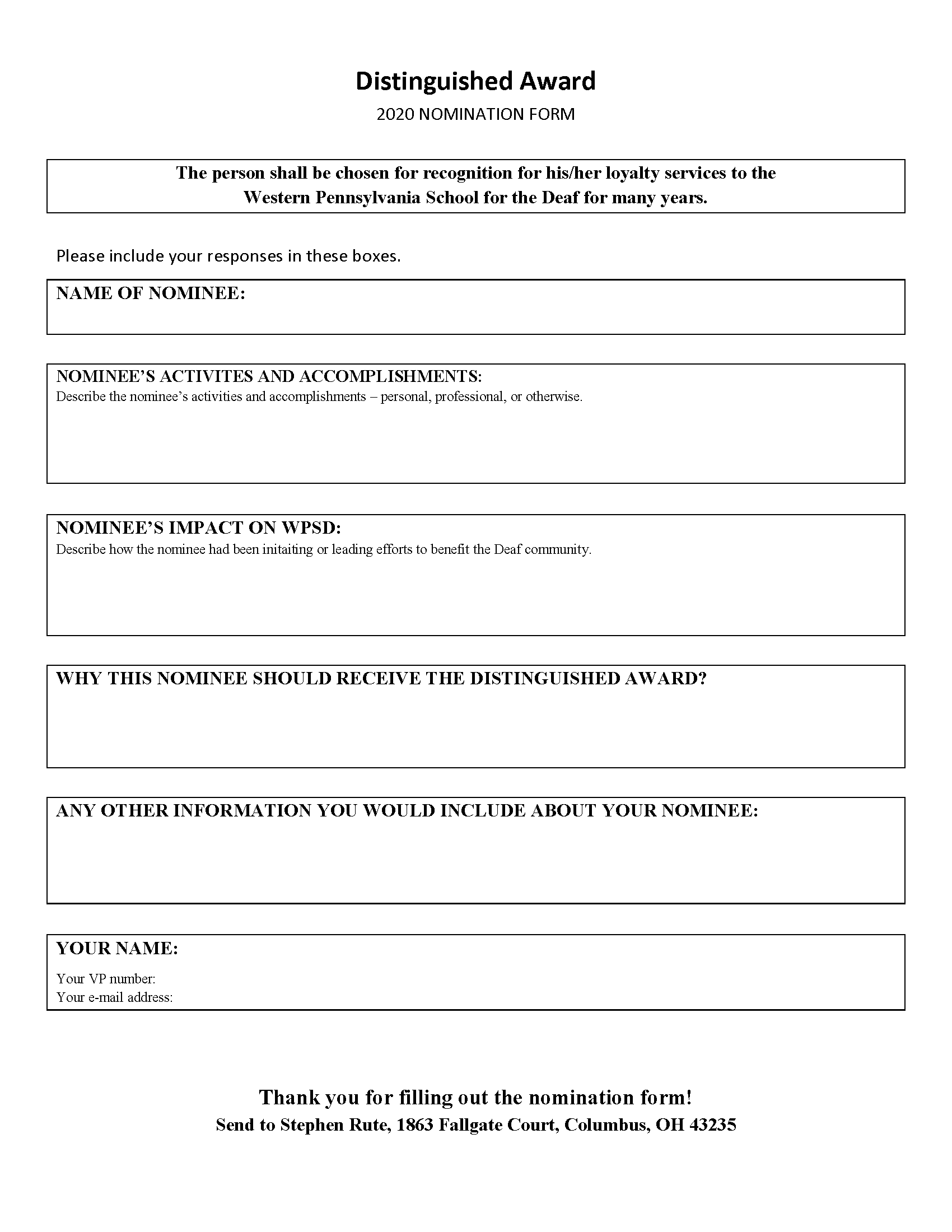 Distinguished Award

2020 NOMINATION FORM

The person shall be chosen for recognition for his/her loyalty services to the Western Pennsylvania School for the Deaf for many years.

Please include your responses in these boxes.

NAME OF NOMINEE:

NOMINEE'S ACTIVITES AND ACCOMPLISHMENTS:
Describe the nominee's activities and accomplishments – personal, professional, or otherwise.

NOMINEE'S IMPACT ON WPSD:
Describe how the nominee had been initaiting or leading efforts to benefit the Deaf community.

WHY THIS NOMINEE SHOULD RECEIVE THE DISTINGUISHED AWARD?

ANY OTHER INFORMATION YOU WOULD INCLUDE ABOUT YOUR NOMINEE:

YOUR NAME:
Your VP number:
Your e-mail address:

Thank you for filling out the nomination form!
Send to Stephen Rute, 1863 Fallgate Court, Columbus, OH 43235